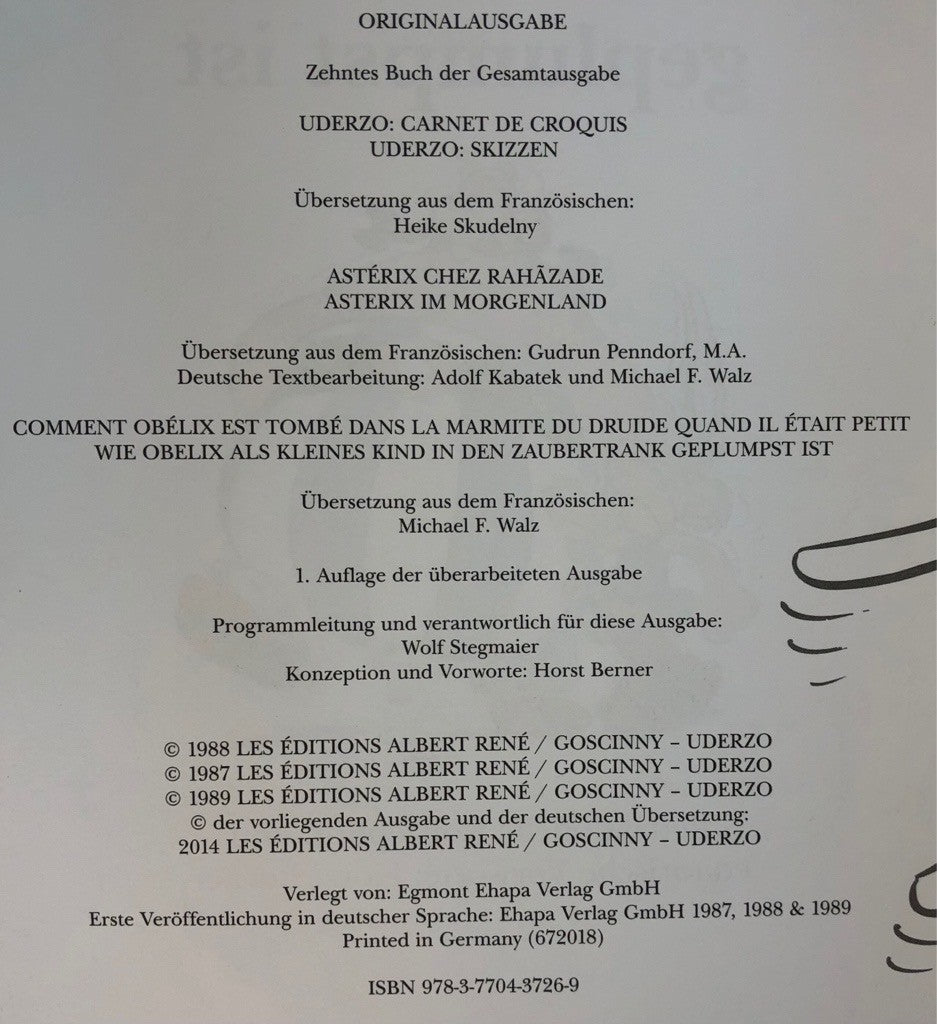 ORIGINALAUSGABE

Zehntes Buch der Gesamtausgabe

UDERZO: CARNET DE CROQUIS
UDERZO: SKIZZEN

Übersetzung aus dem Französischen:
Heike Skudelny

ASTÉRIX CHEZ RAHÃZADE
ASTERIX IM MORGENLAND

Übersetzung aus dem Französischen: Gudrun Penndorf, M.A.
Deutsche Textbearbeitung: Adolf Kabatek und Michael F. Walz

COMMENT OBÉLIX EST TOMBÉ DANS LA MARMITE DU DRUIDE QUAND IL ÉTAIT PETIT
WIE OBELIX ALS KLEINES KIND IN DEN ZAUBERTRANK GEPLUMPST IST

Übersetzung aus dem Französischen:
Michael F. Walz

1. Auflage der überarbeiteten Ausgabe

Programmleitung und verantwortlich für diese Ausgabe:
Wolf Stegmaier
Konzeption und Vorworte: Horst Berner

© 1988 LES ÉDITIONS ALBERT RENÉ / GOSCINNY – UDERZO
© 1987 LES ÉDITIONS ALBERT RENÉ / GOSCINNY – UDERZO
© 1989 LES ÉDITIONS ALBERT RENÉ / GOSCINNY – UDERZO
© der vorliegenden Ausgabe und der deutschen Übersetzung:
2014 LES ÉDITIONS ALBERT RENÉ / GOSCINNY – UDERZO

Verlegt von: Egmont Ehapa Verlag GmbH
Erste Veröffentlichung in deutscher Sprache: Ehapa Verlag GmbH 1987, 1988 & 1989
Printed in Germany (672018)

ISBN 978-3-7704-3726-9